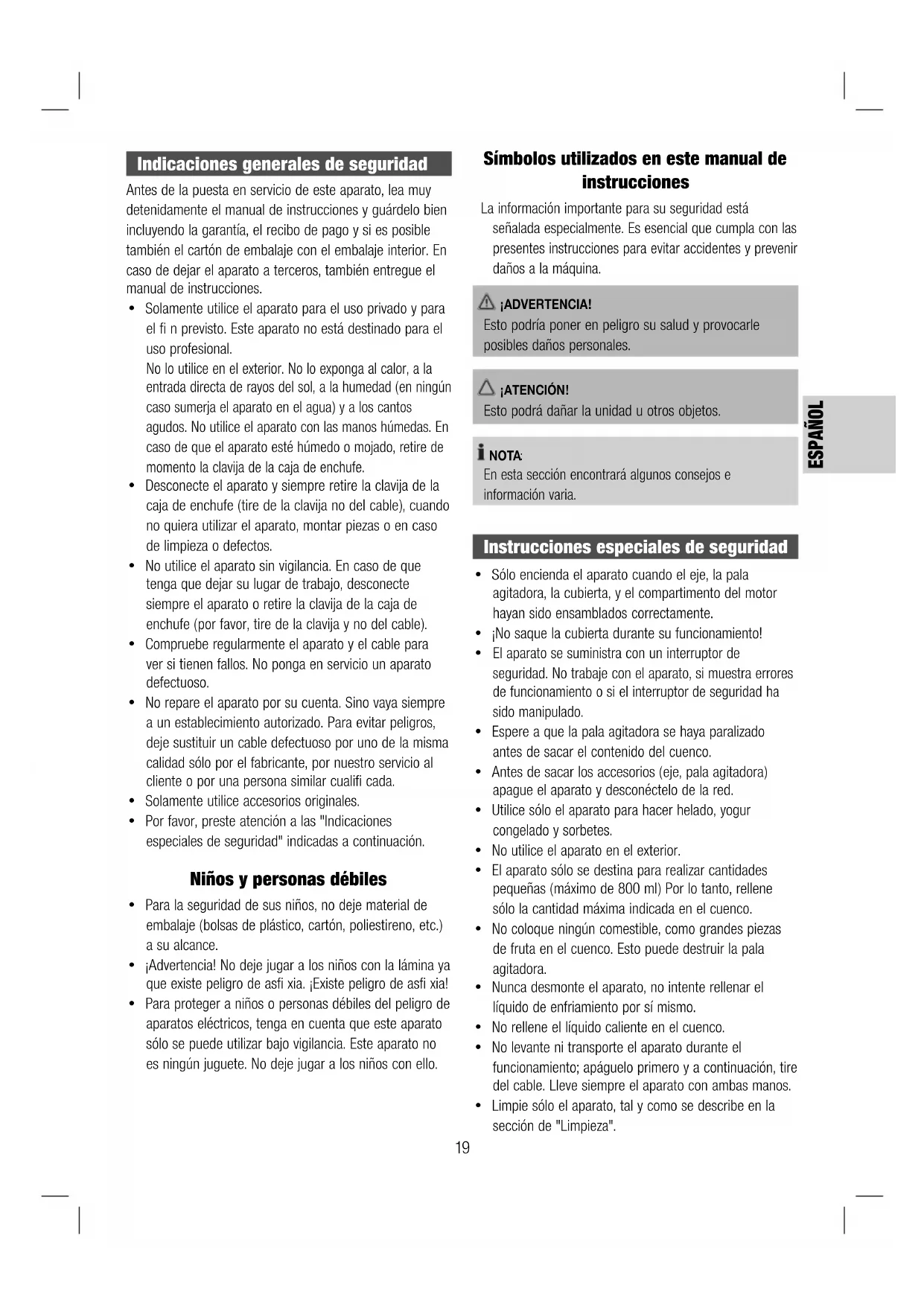 Indicaciones generales de seguridad

Antes de la puesta en servicio de este aparato, lea muy detenidamente el manual de instrucciones y guárdelo bien incluyendo la garantía, el recibo de pago y si es posible también el cartón de embalaje con el embalaje interior. En caso de dejar el aparato a terceros, también entregue el manual de instrucciones.

• Solamente utilice el aparato para el uso privado y para el fi n previsto. Este aparato no está destinado para el uso profesional.
No lo utilice en el exterior. No lo exponga al calor, a la entrada directa de rayos del sol, a la humedad (en ningún caso sumerja el aparato en el agua) y a los cantos agudos. No utilice el aparato con las manos húmedas. En caso de que el aparato esté húmedo o mojado, retire de momento la clavija de la caja de enchufe.
• Desconecte el aparato y siempre retire la clavija de la caja de enchufe (tire de la clavija no del cable), cuando no quiera utilizar el aparato, montar piezas o en caso de limpieza o defectos.
• No utilice el aparato sin vigilancia. En caso de que tenga que dejar su lugar de trabajo, desconecte siempre el aparato o retire la clavija de la caja de enchufe (por favor, tire de la clavija y no del cable).
• Compruebe regularmente el aparato y el cable para ver si tienen fallos. No ponga en servicio un aparato defectuoso.
• No repare el aparato por su cuenta. Sino vaya siempre a un establecimiento autorizado. Para evitar peligros, deje sustituir un cable defectuoso por uno de la misma calidad sólo por el fabricante, por nuestro servicio al cliente o por una persona similar cualifi cada.
• Solamente utilice accesorios originales.
• Por favor, preste atención a las "Indicaciones especiales de seguridad" indicadas a continuación.

Niños y personas débiles

• Para la seguridad de sus niños, no deje material de embalaje (bolsas de plástico, cartón, poliestireno, etc.) a su alcance.
• ¡Advertencia! No deje jugar a los niños con la lámina ya que existe peligro de asfi xia. ¡Existe peligro de asfi xia!
• Para proteger a niños o personas débiles del peligro de aparatos eléctricos, tenga en cuenta que este aparato sólo se puede utilizar bajo vigilancia. Este aparato no es ningún juguete. No deje jugar a los niños con ello.

Símbolos utilizados en este manual de instrucciones

La información importante para su seguridad está señalada especialmente. Es esencial que cumpla con las presentes instrucciones para evitar accidentes y prevenir daños a la máquina.

¡ADVERTENCIA!
Esto podría poner en peligro su salud y provocarle posibles daños personales.

¡ATENCIÓN!
Esto podrá dañar la unidad u otros objetos.

NOTA:
En esta sección encontrará algunos consejos e información varia.

ESPAÑOL

Instrucciones especiales de seguridad

• Sólo encienda el aparato cuando el eje, la pala agitadora, la cubierta, y el compartimento del motor hayan sido ensamblados correctamente.
• ¡No saque la cubierta durante su funcionamiento!
• El aparato se suministra con un interruptor de seguridad. No trabaje con el aparato, si muestra errores de funcionamiento o si el interruptor de seguridad ha sido manipulado.
• Espere a que la pala agitadora se haya paralizado antes de sacar el contenido del cuenco.
• Antes de sacar los accesorios (eje, pala agitadora) apague el aparato y desconéctelo de la red.
• Utilice sólo el aparato para hacer helado, yogur congelado y sorbetes.
• No utilice el aparato en el exterior.
• El aparato sólo se destina para realizar cantidades pequeñas (máximo de 800 ml) Por lo tanto, rellene sólo la cantidad máxima indicada en el cuenco.
• No coloque ningún comestible, como grandes piezas de fruta en el cuenco. Esto puede destruir la pala agitadora.
• Nunca desmonte el aparato, no intente rellenar el líquido de enfriamiento por sí mismo.
• No rellene el líquido caliente en el cuenco.
• No levante ni transporte el aparato durante el funcionamiento; apáguelo primero y a continuación, tire del cable. Lleve siempre el aparato con ambas manos.
• Limpie sólo el aparato, tal y como se describe en la sección de "Limpieza".

19